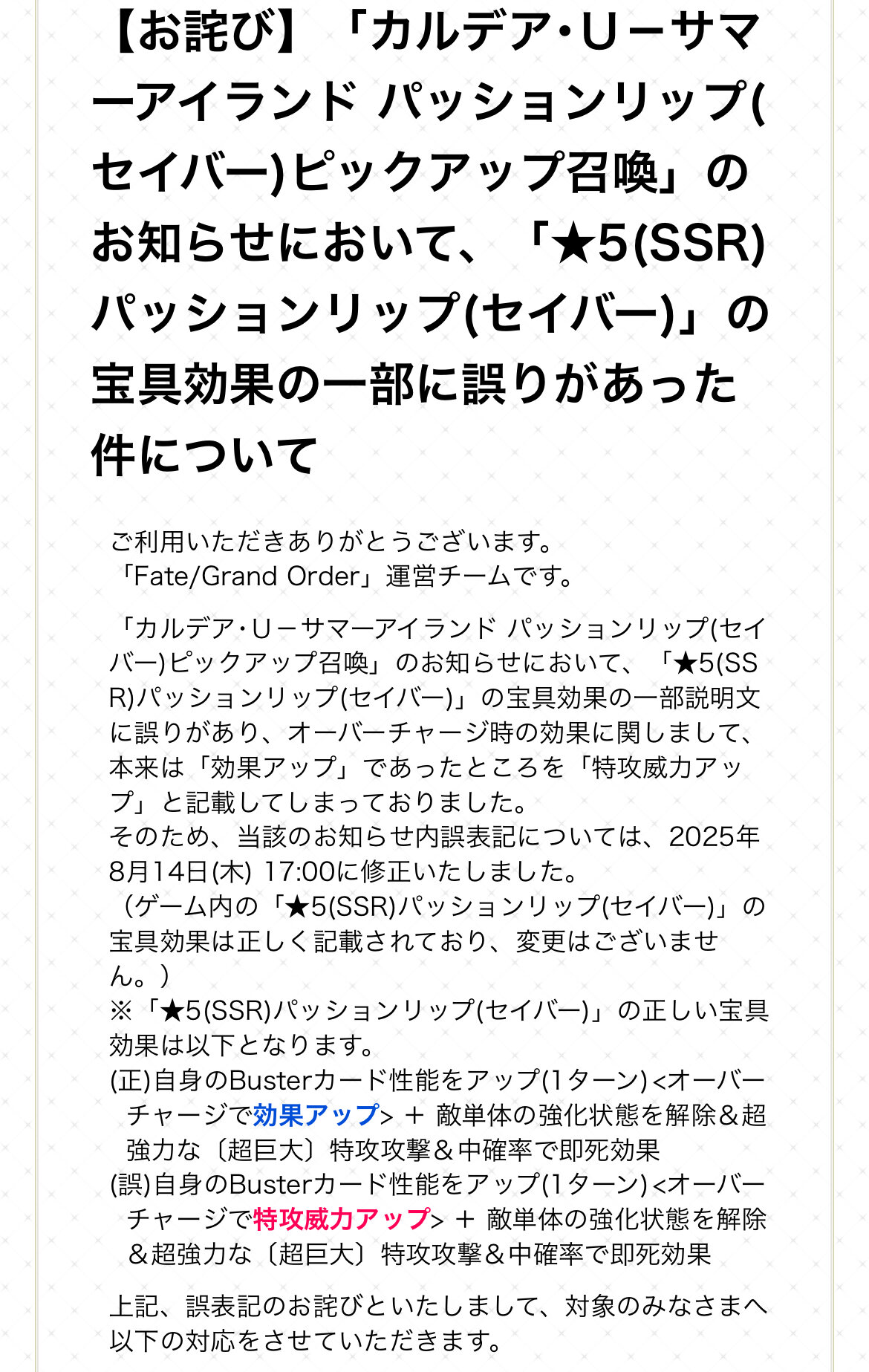 【お詫び】「カルデア・Uーサマーアイランド パッションリップ(セイバー)ピックアップ召喚」のお知らせにおいて、「★5(SSR)パッションリップ(セイバー)」の宝具効果の一部に誤りがあった件について

ご利用いただきありがとうございます。
「Fate/Grand Order」運営チームです。

「カルデア・Uーサマーアイランド パッションリップ(セイバー)ピックアップ召喚」のお知らせにおいて、「★5(SSR)パッションリップ(セイバー)」の宝具効果の一部説明文に誤りがあり、オーバーチャージ時の効果に関しまして、本来は「効果アップ」であったところを「特攻威力アップ」と記載してしまっておりました。
そのため、当該のお知らせ内誤表記については、2025年8月14日(木) 17:00に修正いたしました。
（ゲーム内の「★5(SSR)パッションリップ(セイバー)」の宝具効果は正しく記載されており、変更はございません。）
※「★5(SSR)パッションリップ(セイバー)」の正しい宝具効果は以下となります。
(正)自身のBusterカード性能をアップ(1ターン)<オーバーチャージで効果アップ> ＋ 敵単体の強化状態を解除＆超強力な〔超巨大〕特攻攻撃＆中確率で即死効果
(誤)自身のBusterカード性能をアップ(1ターン)<オーバーチャージで特攻威力アップ> ＋ 敵単体の強化状態を解除＆超強力な〔超巨大〕特攻攻撃＆中確率で即死効果

上記、誤表記のお詫びといたしまして、対象のみなさまへ以下の対応をさせていただきます。